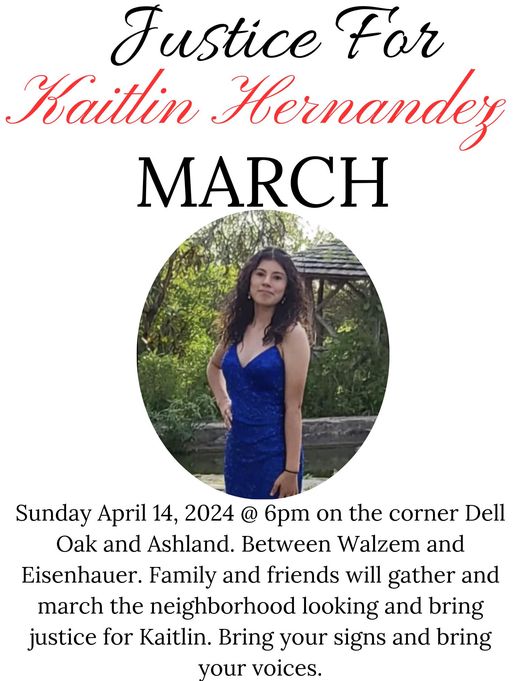 Justice For
Kaitlin Hernandez
MARCH

Sunday April 14, 2024 @ 6pm on the corner Dell Oak and Ashland. Between Walzem and Eisenhauer. Family and friends will gather and march the neighborhood looking and bring justice for Kaitlin. Bring your signs and bring your voices.